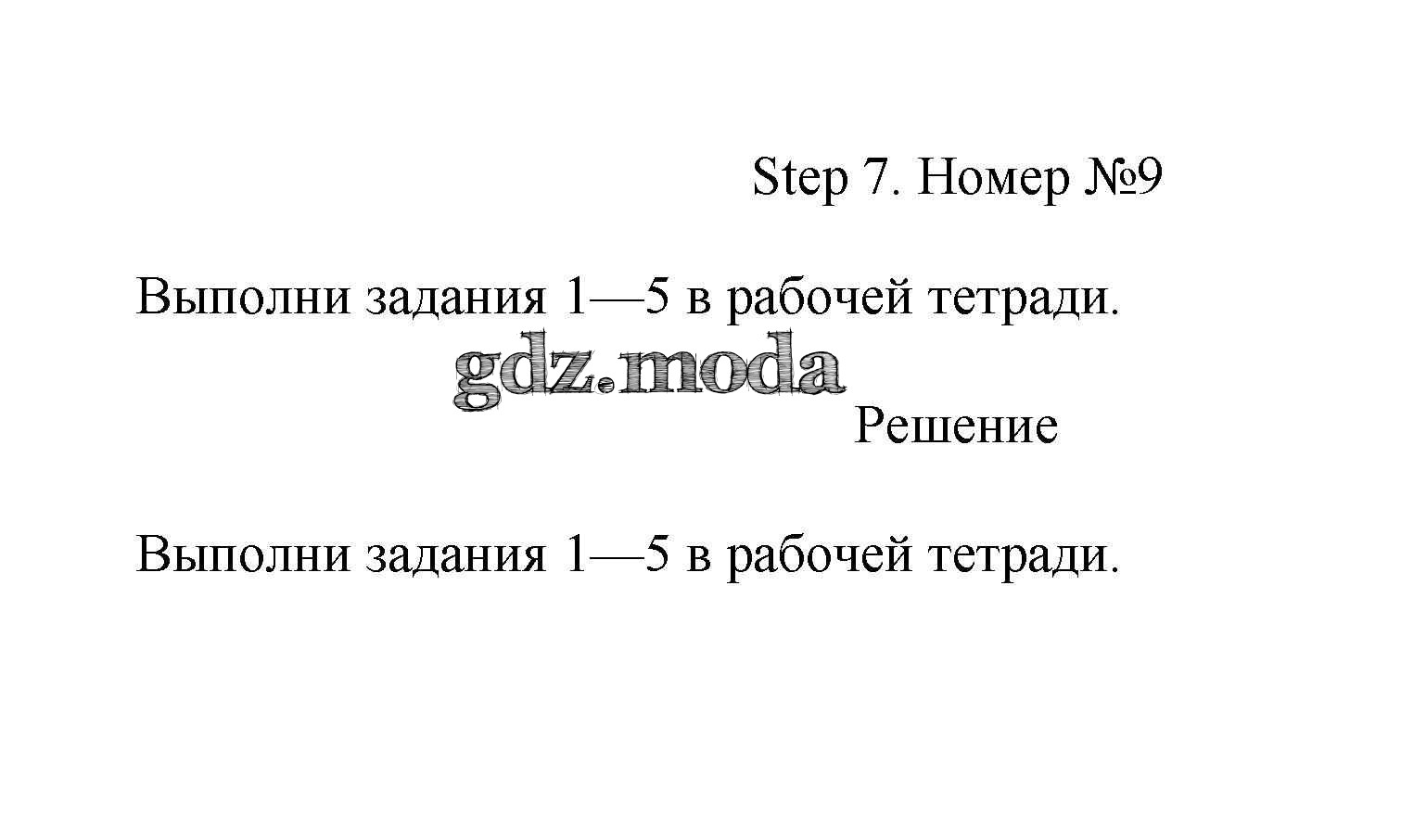 Step 7. Номер №9

Выполни задания 1—5 в рабочей тетради.

Решение

Выполни задания 1—5 в рабочей тетради.

gdz.moda